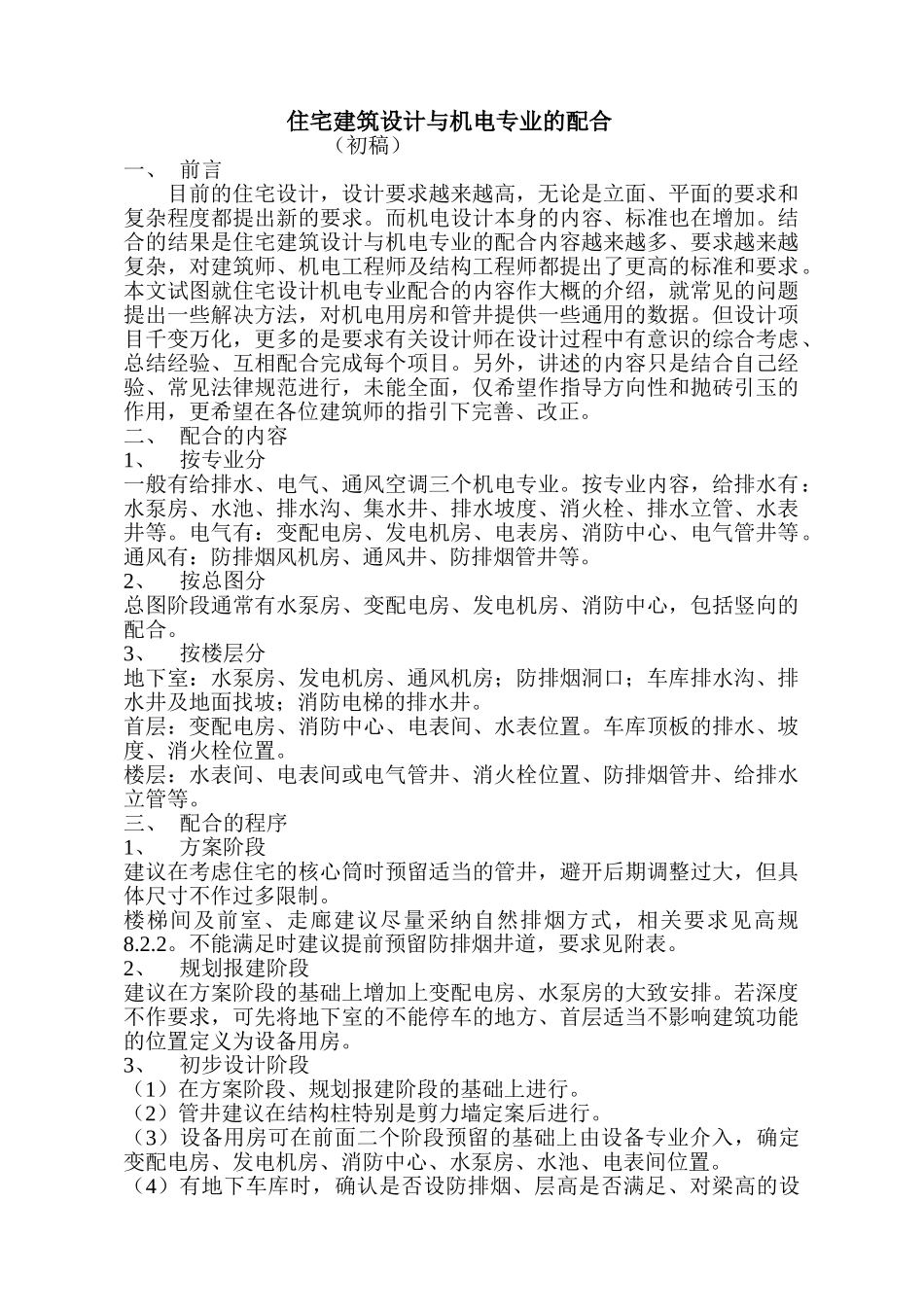 住宅建筑设计与机电专业的配合

（初稿）

一、 前言

目前的住宅设计，设计要求越来越高，无论是立面、平面的要求和复杂程度都提出新的要求。而机电设计本身的内容、标准也在增加。结合的结果是住宅建筑设计与机电专业的配合内容越来越多、要求越来越复杂，对建筑师、机电工程师及结构工程师都提出了更高的标准和要求。本文试图就住宅设计机电专业配合的内容作大概的介绍，就常见的问题提出一些解决方法，对机电用房和管井提供一些通用的数据。但设计项目千变万化，更多的是要求有关设计师在设计过程中有意识的综合考虑、总结经验、互相配合完成每个项目。另外，讲述的内容只是结合自己经验、常见法律规范进行，未能全面，仅希望作指导方向性和抛砖引玉的作用，更希望在各位建筑师的指引下完善、改正。

二、 配合的内容

1、 按专业分

一般有给排水、电气、通风空调三个机电专业。按专业内容，给排水有：水泵房、水池、排水沟、集水井、排水坡度、消火栓、排水立管、水表井等。电气有：变配电房、发电机房、电表房、消防中心、电气管井等。通风有：防排烟风机房、通风井、防排烟管井等。

2、 按总图分

总图阶段通常有水泵房、变配电房、发电机房、消防中心，包括竖向的配合。

3、 按楼层分

地下室：水泵房、发电机房、通风机房；防排烟洞口；车库排水沟、排水井及地面找坡；消防电梯的排水井。

首层：变配电房、消防中心、电表间、水表位置。车库顶板的排水、坡度、消火栓位置。

楼层：水表间、电表间或电气管井、消火栓位置、防排烟管井、给排水立管等。

三、 配合的程序

1、 方案阶段

建议在考虑住宅的核心筒时预留适当的管井，避开后期调整过大，但具体尺寸不作过多限制。

楼梯间及前室、走廊建议尽量采纳自然排烟方式，相关要求见高规8.2.2。不能满足时建议提前预留防排烟井道，要求见附表。

2、 规划报建阶段

建议在方案阶段的基础上增加上变配电房、水泵房的大致安排。若深度不作要求，可先将地下室的不能停车的地方、首层适当不影响建筑功能的位置定义为设备用房。

3、 初步设计阶段

（1）在方案阶段、规划报建阶段的基础上进行。

（2）管井建议在结构柱特别是剪力墙定案后进行。

（3）设备用房可在前面二个阶段预留的基础上由设备专业介入，确定变配电房、发电机房、消防中心、水泵房、水池、电表间位置。

（4）有地下车库时，确认是否设防排烟、层高是否满足、对梁高的设